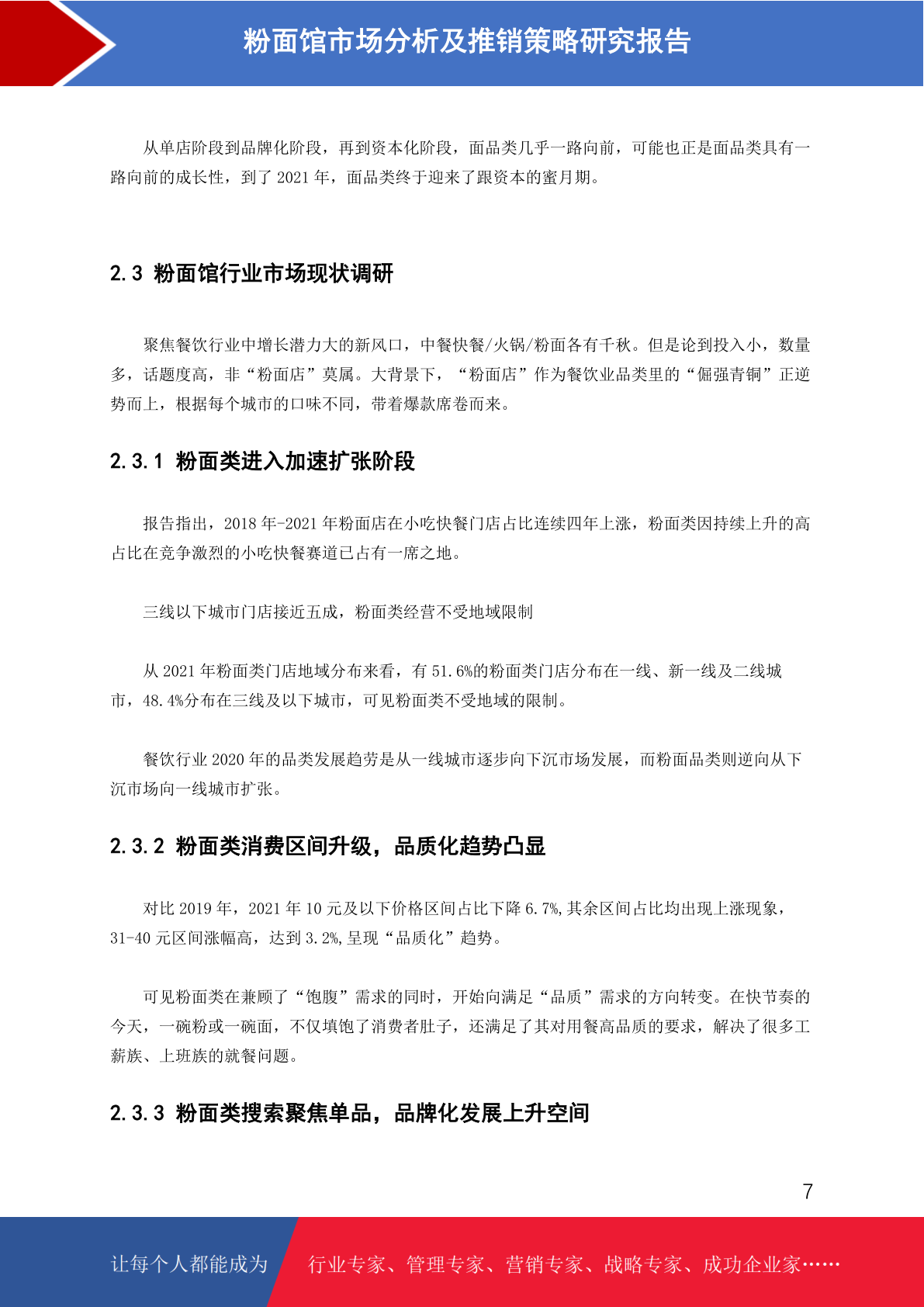 粉面馆市场分析及推销策略研究报告

从单店阶段到品牌化阶段，再到资本化阶段，面品类几乎一路向前，可能也正是面品类具有一路向前的成长性，到了 2021 年，面品类终于迎来了跟资本的蜜月期。

2.3 粉面馆行业市场现状调研

聚焦餐饮行业中增长潜力大的新风口，中餐快餐/火锅/粉面各有千秋。但是论到投入小，数量多，话题度高，非“粉面店”莫属。大背景下，“粉面店”作为餐饮业品类里的“倔强青铜”正逆势而上，根据每个城市的口味不同，带着爆款席卷而来。

2.3.1 粉面类进入加速扩张阶段

报告指出，2018 年-2021 年粉面店在小吃快餐门店占比连续四年上涨，粉面类因持续上升的高占比在竞争激烈的小吃快餐赛道已占有一席之地。

三线以下城市门店接近五成，粉面类经营不受地域限制

从 2021 年粉面类门店地域分布来看，有 51.6%的粉面类门店分布在一线、新一线及二线城市，48.4%分布在三线及以下城市，可见粉面类不受地域的限制。

餐饮行业 2020 年的品类发展趋劳是从一线城市逐步向下沉市场发展，而粉面品类则逆向从下沉市场向一线城市扩张。

2.3.2 粉面类消费区间升级，品质化趋势凸显

对比 2019 年，2021 年 10 元及以下价格区间占比下降 6.7%,其余区间占比均出现上涨现象，31-40 元区间涨幅高，达到 3.2%,呈现“品质化”趋势。

可见粉面类在兼顾了“饱腹”需求的同时，开始向满足“品质”需求的方向转变。在快节奏的今天，一碗粉或一碗面，不仅填饱了消费者肚子，还满足了其对用餐高品质的要求，解决了很多工薪族、上班族的就餐问题。

2.3.3 粉面类搜索聚焦单品，品牌化发展上升空间

7

让每个人都能成为 行业专家、管理专家、营销专家、战略专家、成功企业家……